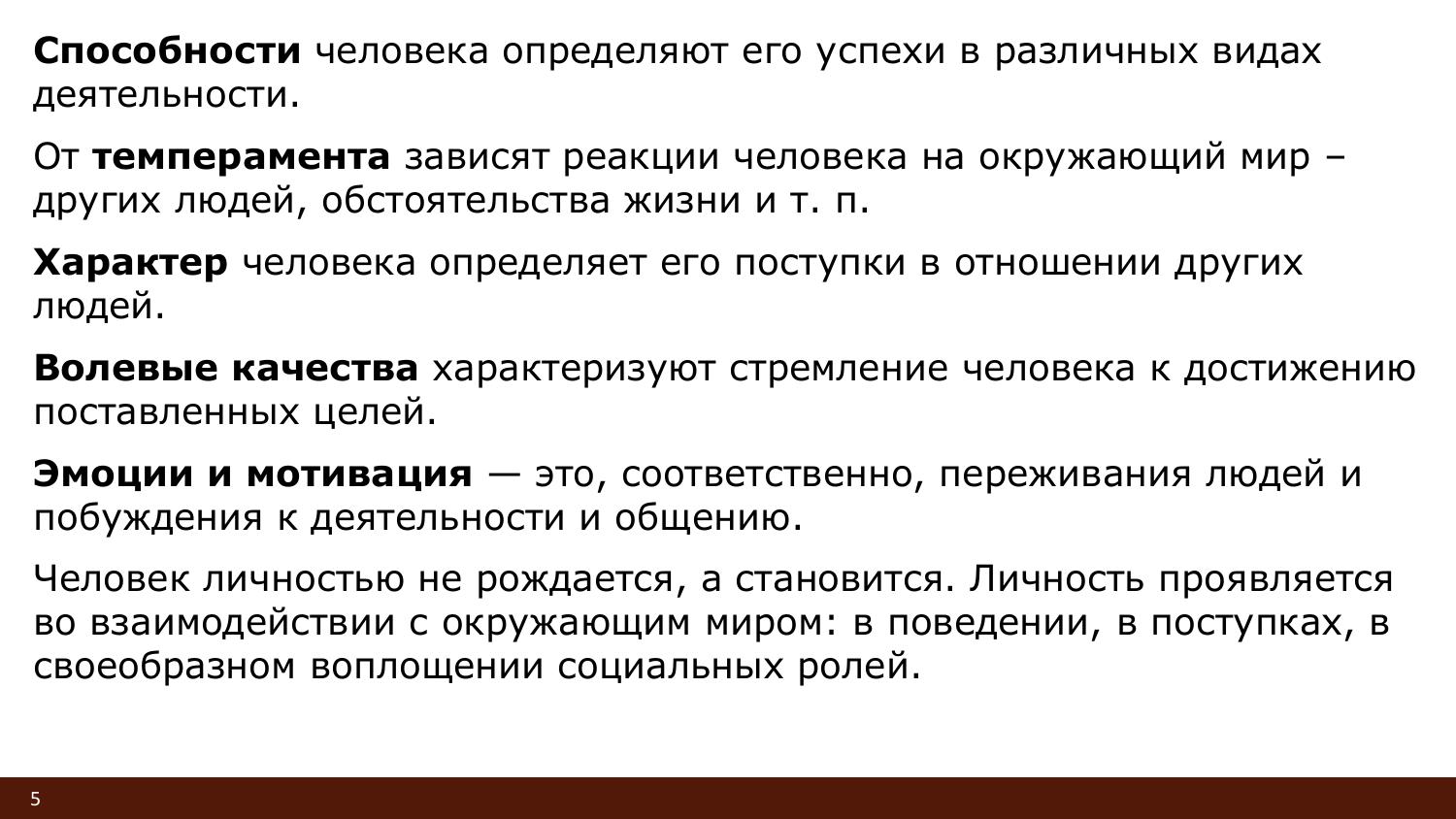 Способности человека определяют его успехи в различных видах деятельности.

От темперамента зависят реакции человека на окружающий мир – других людей, обстоятельства жизни и т. п.

Характер человека определяет его поступки в отношении других людей.

Волевые качества характеризуют стремление человека к достижению поставленных целей.

Эмоции и мотивация — это, соответственно, переживания людей и побуждения к деятельности и общению.

Человек личностью не рождается, а становится. Личность проявляется во взаимодействии с окружающим миром: в поведении, в поступках, в своеобразном воплощении социальных ролей.

5